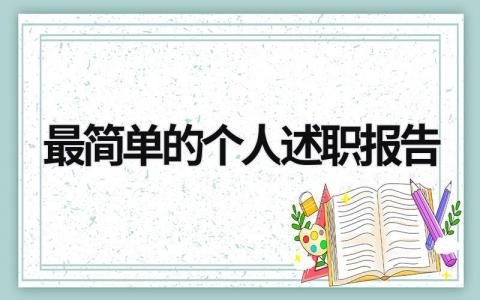 最简单的个人述职报告